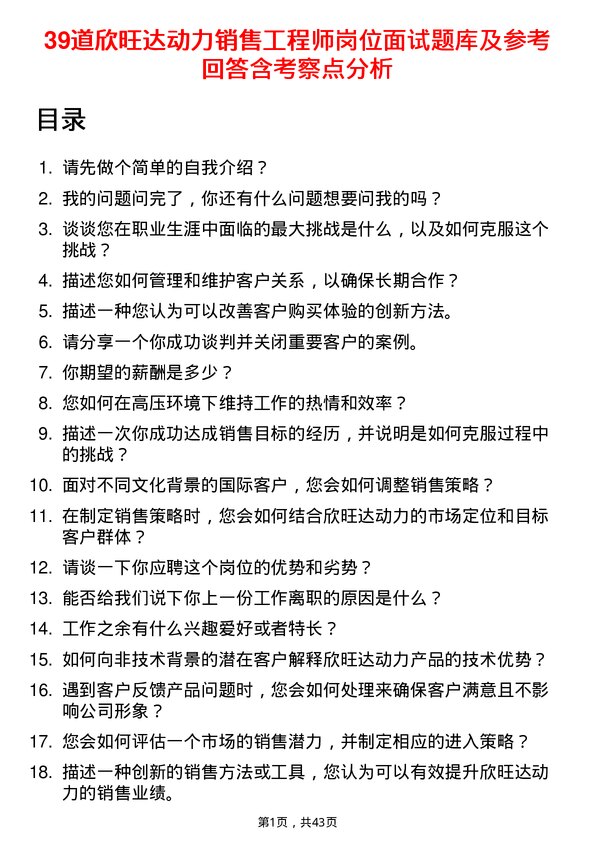 39道欣旺达动力销售工程师岗位面试题库及参考回答含考察点分析

目录

1. 请先做个简单的自我介绍？
2. 我的问题问完了，你还有什么问题想要问我的吗？
3. 谈谈您在职业生涯中面临的最大挑战是什么，以及如何克服这个挑战？
4. 描述您如何管理和维护客户关系，以确保长期合作？
5. 描述一种您认为可以改善客户购买体验的创新方法。
6. 请分享一个你成功谈判并关闭重要客户的案例。
7. 你期望的薪酬是多少？
8. 您如何在高压环境下维持工作的热情和效率？
9. 描述一次你成功达成销售目标的经历，并说明是如何克服过程中的挑战？
10. 面对不同文化背景的国际客户，您会如何调整销售策略？
11. 在制定销售策略时，您会如何结合欣旺达动力的市场定位和目标客户群体？
12. 请谈一下你应聘这个岗位的优势和劣势？
13. 能否给我们说下你上一份工作离职的原因是什么？
14. 工作之余有什么兴趣爱好或者特长？
15. 如何向非技术背景的潜在客户解释欣旺达动力产品的技术优势？
16. 遇到客户反馈产品问题时，您会如何处理来确保客户满意且不影响公司形象？
17. 您会如何评估一个市场的销售潜力，并制定相应的进入策略？
18. 描述一种创新的销售方法或工具，您认为可以有效提升欣旺达动力的销售业绩。

第1页，共43页